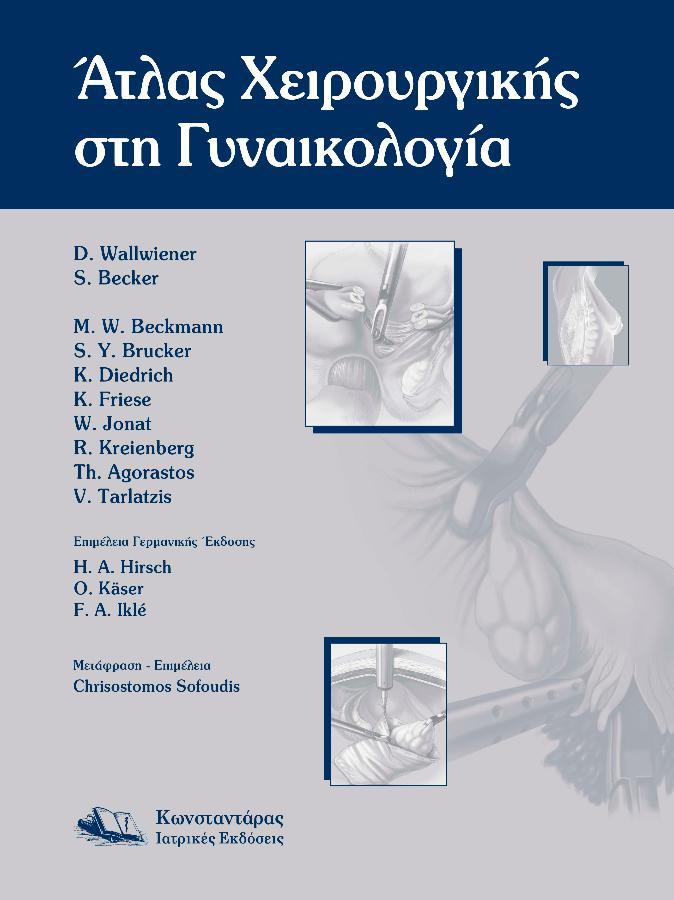 Άτλας Χειρουργικής στη Γυναικολογία

D. Wallwiener
S. Becker

M. W. Beckmann
S. Y. Brucker
K. Diedrich
K. Friese
W. Jonat
R. Kreienberg
Th. Agorastos
V. Tarlatzis

Επιμέλεια Γερμανικής Έκδοσης
H. A. Hirsch
O. Käser
F. A. Iklé

Μετάφραση - Επιμέλεια
Chrisostomos Sofoudis

Κωνσταντάρας
Ιατρικές Εκδόσεις